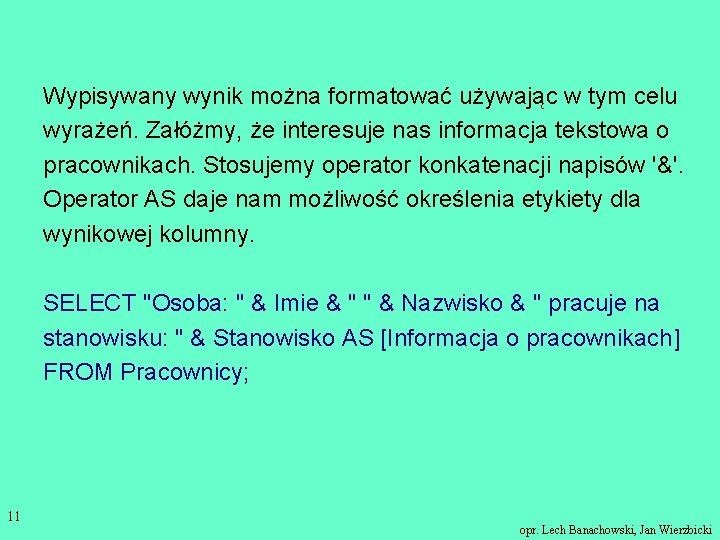 Wypisywany wynik można formatować używając w tym celu wyrażeń. Załóżmy, że interesuje nas informacja tekstowa o pracownikach. Stosujemy operator konkatenacji napisów '&'. Operator AS daje nam możliwość określenia etykiety dla wynikowej kolumny.

SELECT "Osoba: " & Imie & " " & Nazwisko & " pracuje na stanowisku: " & Stanowisko AS [Informacja o pracownikach] FROM Pracownicy;

11

opr. Lech Banachowski, Jan Wierzbicki